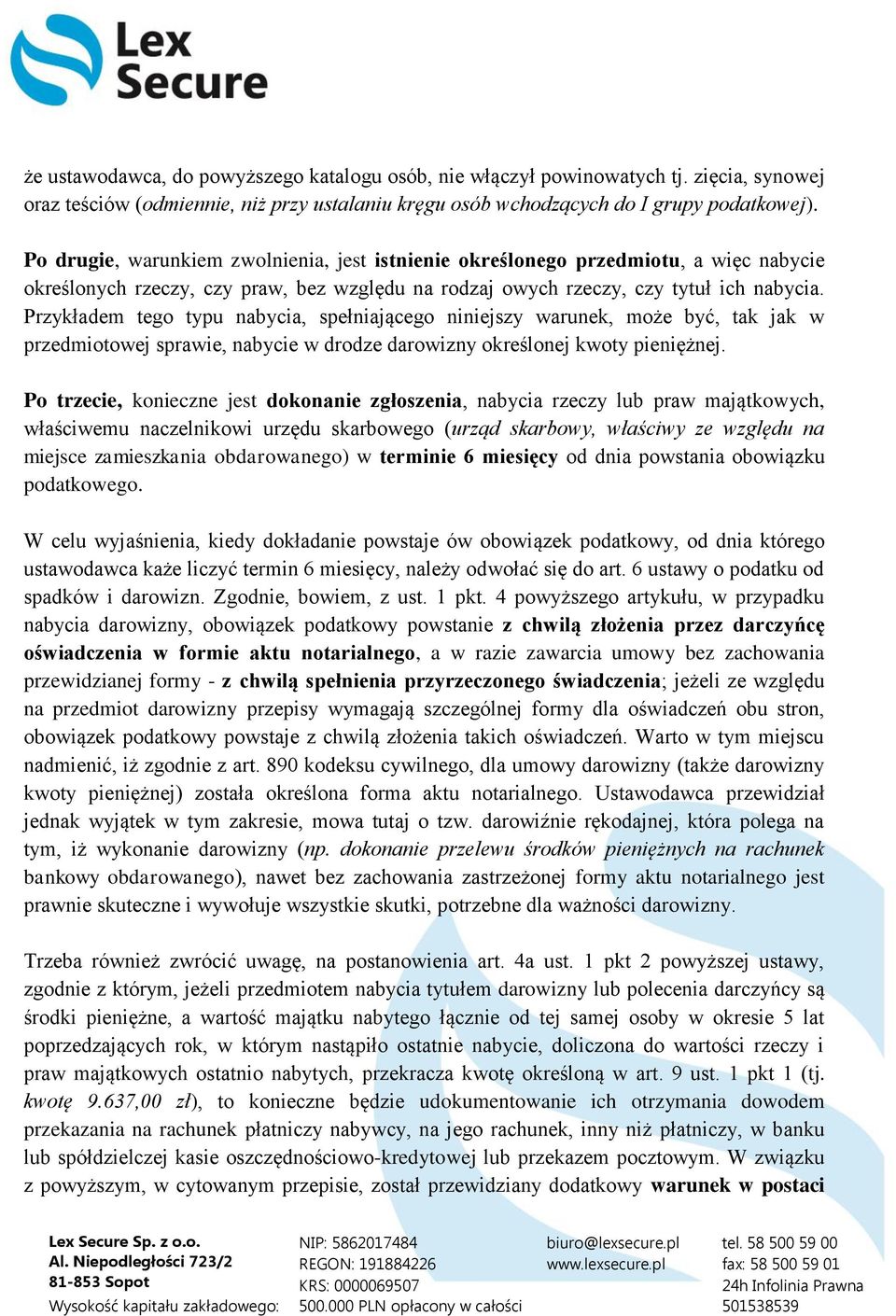 Lex Secure

że ustawodawca, do powyższego katalogu osób, nie włączył powinowatych tj. zięcia, synowej oraz teściów (odmiennie, niż przy ustalaniu kręgu osób wchodzących do I grupy podatkowej).

Po drugie, warunkiem zwolnienia, jest istnienie określonego przedmiotu, a więc nabycie określonych rzeczy, czy praw, bez względu na rodzaj owych rzeczy, czy tytuł ich nabycia. Przykładem tego typu nabycia, spełniającego niniejszy warunek, może być, tak jak w przedmiotowej sprawie, nabycie w drodze darowizny określonej kwoty pieniężnej.

Po trzecie, konieczne jest dokonanie zgłoszenia, nabycia rzeczy lub praw majątkowych, właściwemu naczelnikowi urzędu skarbowego (urząd skarbowy, właściwy ze względu na miejsce zamieszkania obdarowanego) w terminie 6 miesięcy od dnia powstania obowiązku podatkowego.

W celu wyjaśnienia, kiedy dokładanie powstaje ów obowiązek podatkowy, od dnia którego ustawodawca każe liczyć termin 6 miesięcy, należy odwołać się do art. 6 ustawy o podatku od spadków i darowizn. Zgodnie, bowiem, z ust. 1 pkt. 4 powyższego artykułu, w przypadku nabycia darowizny, obowiązek podatkowy powstanie z chwilą złożenia przez darczyńcę oświadczenia w formie aktu notarialnego, a w razie zawarcia umowy bez zachowania przewidzianej formy - z chwilą spełnienia przyrzeczonego świadczenia; jeżeli ze względu na przedmiot darowizny przepisy wymagają szczególnej formy dla oświadczeń obu stron, obowiązek podatkowy powstaje z chwilą złożenia takich oświadczeń. Warto w tym miejscu nadmienić, iż zgodnie z art. 890 kodeksu cywilnego, dla umowy darowizny (także darowizny kwoty pieniężnej) została określona forma aktu notarialnego. Ustawodawca przewidział jednak wyjątek w tym zakresie, mowa tutaj o tzw. darowiźnie rękodajnej, która polega na tym, iż wykonanie darowizny (np. dokonanie przelewu środków pieniężnych na rachunek bankowy obdarowanego), nawet bez zachowania zastrzeżonej formy aktu notarialnego jest prawnie skuteczne i wywołuje wszystkie skutki, potrzebne dla ważności darowizny.

Trzeba również zwrócić uwagę, na postanowienia art. 4a ust. 1 pkt 2 powyższej ustawy, zgodnie z którym, jeżeli przedmiotem nabycia tytułem darowizny lub polecenia darczyńcy są środki pieniężne, a wartość majątku nabytego łącznie od tej samej osoby w okresie 5 lat poprzedzających rok, w którym nastąpiło ostatnie nabycie, doliczona do wartości rzeczy i praw majątkowych ostatnio nabytych, przekracza kwotę określoną w art. 9 ust. 1 pkt 1 (tj. kwotę 9.637,00 zł), to konieczne będzie udokumentowanie ich otrzymania dowodem przekazania na rachunek płatniczy nabywcy, na jego rachunek, inny niż płatniczy, w banku lub spółdzielczej kasie oszczędnościowo-kredytowej lub przekazem pocztowym. W związku z powyższym, w cytowanym przepisie, został przewidziany dodatkowy warunek w postaci

Lex Secure Sp. z o.o.
Al. Niepodległości 723/2
81-853 Sopot
Wysokość kapitału zakładowego:

NIP: 5862017484
REGON: 191884226
KRS: 0000069507
500.000 PLN opłacony w całości

biuro@lexsecure.pl
www.lexsecure.pl

tel. 58 500 59 00
fax: 58 500 59 01
24h Infolinia Prawna
501538539